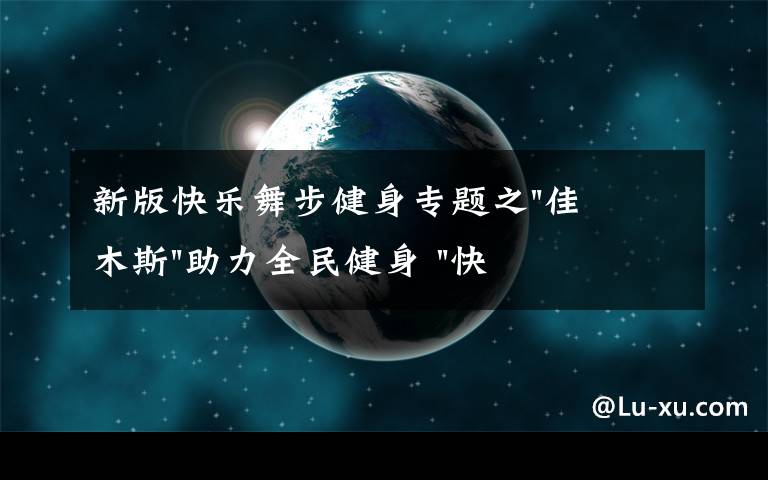 新版快乐舞步健身专题之"佳木斯"助力全民健身 "快

@Lu-xu.com